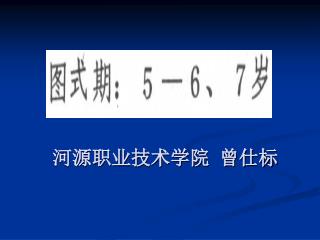 图式期：5－6、7岁

河源职业技术学院 曾仕标